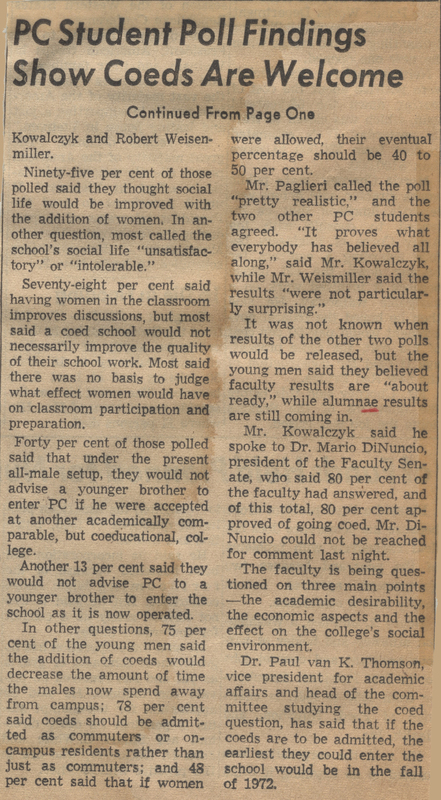 PC Student Poll Findings Show Coeds Are Welcome

Continued From Page One

Kowalczyk and Robert Weisenmiller.

Ninety-five per cent of those polled said they thought social life would be improved with the addition of women. In another question, most called the school's social life "unsatisfactory" or "intolerable."

Seventy-eight per cent said having women in the classroom improves discussions, but most said a coed school would not necessarily improve the quality of their school work. Most said there was no basis to judge what effect women would have on classroom participation and preparation.

Forty per cent of those polled said that under the present all-male setup, they would not advise a younger brother to enter PC if he were accepted at another academically comparable, but coeducational, college.

Another 13 per cent said they would not advise PC to a younger brother to enter the school as it is now operated.

In other questions, 75 per cent of the young men said the addition of coeds would decrease the amount of time the males now spend away from campus; 78 per cent said coeds should be admitted as commuters or on-campus residents rather than just as commuters; and 48 per cent said that if women were allowed, their eventual percentage should be 40 to 50 per cent.

Mr. Paglieri called the poll "pretty realistic," and the two other PC students agreed. "It proves what everybody has believed all along," said Mr. Kowalczyk, while Mr. Weismiller said the results "were not particularly surprising."

It was not known when results of the other two polls would be released, but the young men said they believed faculty results are "about ready," while alumnae results are still coming in.

Mr. Kowalczyk said he spoke to Dr. Mario DiNuncio, president of the Faculty Senate, who said 80 per cent of the faculty had answered, and of this total, 80 per cent approved of going coed. Mr. DiNuncio could not be reached for comment last night.

The faculty is being questioned on three main points —the academic desirability, the economic aspects and the effect on the college's social environment.

Dr. Paul van K. Thomson, vice president for academic affairs and head of the committee studying the coed question, has said that if the coeds are to be admitted, the earliest they could enter the school would be in the fall of 1972.